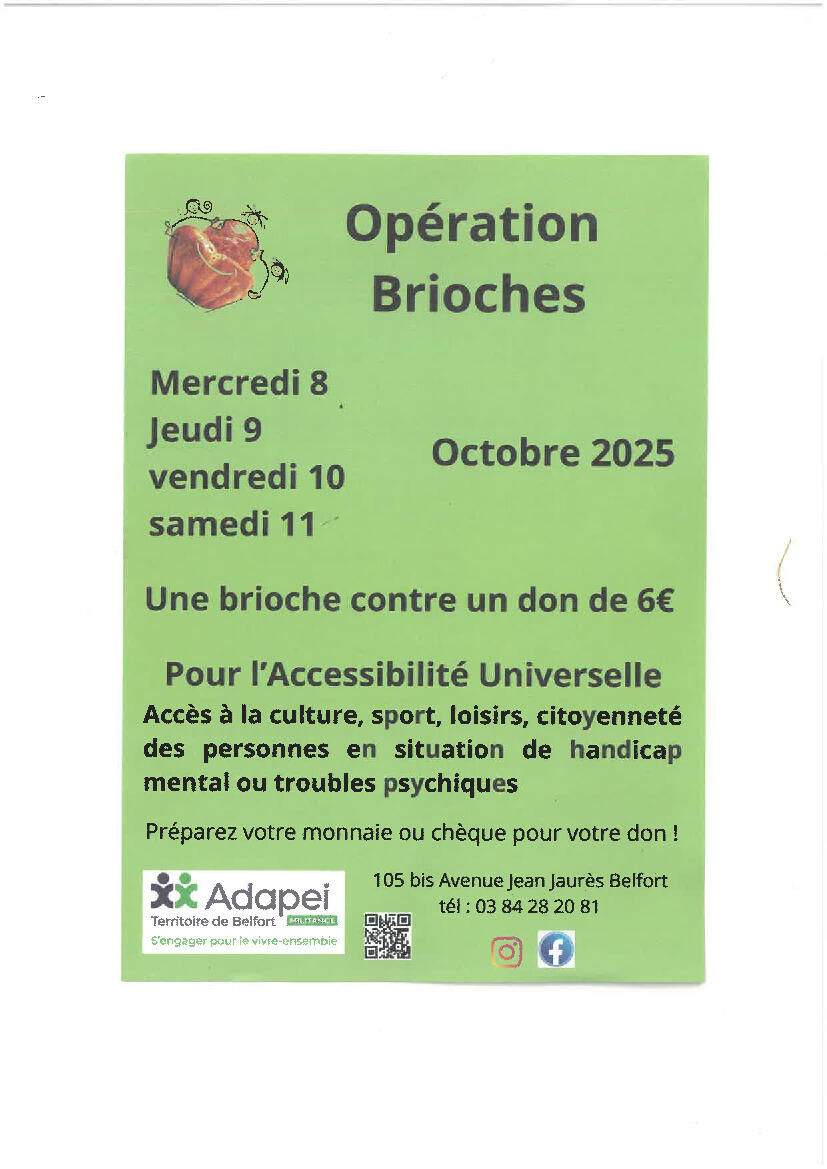 Opération Brioches

Mercredi 8
Jeudi 9
vendredi 10
samedi 11

Octobre 2025

Une brioche contre un don de 6€

Pour l'Accessibilité Universelle

Accès à la culture, sport, loisirs, citoyenneté des personnes en situation de handicap mental ou troubles psychiques

Préparez votre monnaie ou chèque pour votre don !

Adapei
Territoire de Belfort MILITANCE
S'engager pour le vivre-ensemble

105 bis Avenue Jean Jaurès Belfort
tél : 03 84 28 20 81